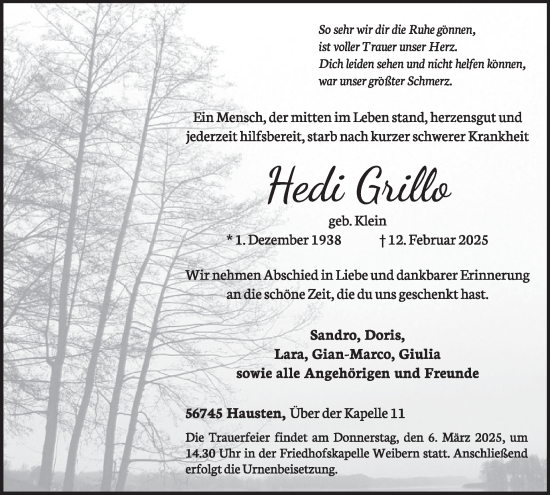 So sehr wir dir die Ruhe gönnen,
ist voller Trauer unser Herz.
Dich leiden sehen und nicht helfen können,
war unser größter Schmerz.

Ein Mensch, der mitten im Leben stand, herzensgut und jederzeit hilfsbereit, starb nach kurzer schwerer Krankheit

Hedi Grillo

geb. Klein

* 1. Dezember 1938 † 12. Februar 2025

Wir nehmen Abschied in Liebe und dankbarer Erinnerung an die schöne Zeit, die du uns geschenkt hast.

Sandro, Doris,
Lara, Gian-Marco, Giulia
sowie alle Angehörigen und Freunde

56745 Hausten, Über der Kapelle 11

Die Trauerfeier findet am Donnerstag, den 6. März 2025, um 14.30 Uhr in der Friedhofskapelle Weibern statt. Anschließend erfolgt die Urnenbeisetzung.